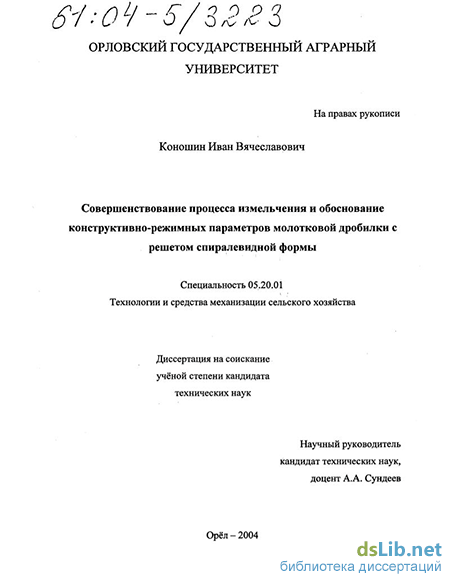 61:04-5/3223

ОРЛОВСКИЙ ГОСУДАРСТВЕННЫЙ АГРАРНЫЙ УНИВЕРСИТЕТ

На правах рукописи

Коношин Иван Вячеславович

Совершенствование процесса измельчения и обоснование конструктивно-режимных параметров молотковой дробилки с решетом спиралевидной формы

Специальность 05.20.01
Технологии и средства механизации сельского хозяйства

Диссертация на соискание учёной степени кандидата технических наук

Научный руководитель
кандидат технических наук,
доцент А.А. Сундеев

Орёл – 2004

dsLib.net
библиотека диссертаций